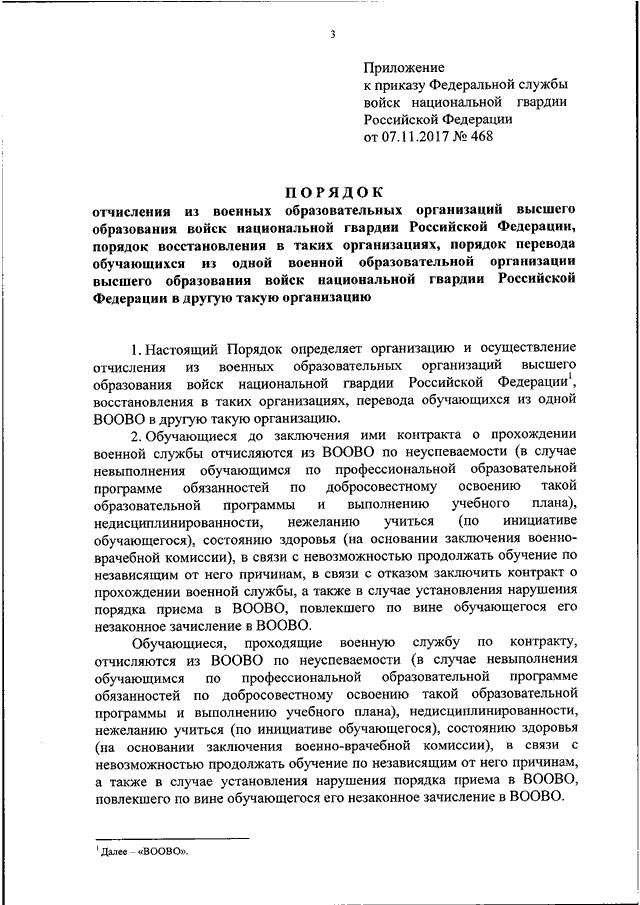 3

Приложение
к приказу Федеральной службы войск национальной гвардии Российской Федерации
от 07.11.2017 № 468

ПОРЯДОК
отчисления из военных образовательных организаций высшего образования войск национальной гвардии Российской Федерации, порядок восстановления в таких организациях, порядок перевода обучающихся из одной военной образовательной организации высшего образования войск национальной гвардии Российской Федерации в другую такую организацию

1. Настоящий Порядок определяет организацию и осуществление отчисления из военных образовательных организаций высшего образования войск национальной гвардии Российской Федерации$^1$, восстановления в таких организациях, перевода обучающихся из одной ВООВО в другую такую организацию.

2. Обучающиеся до заключения ими контракта о прохождении военной службы отчисляются из ВООВО по неуспеваемости (в случае невыполнения обучающимся по профессиональной образовательной программе обязанностей по добросовестному освоению такой образовательной программы и выполнению учебного плана), недисциплинированности, нежеланию учиться (по инициативе обучающегося), состоянию здоровья (на основании заключения военно-врачебной комиссии), в связи с невозможностью продолжать обучение по независящим от него причинам, в связи с отказом заключить контракт о прохождении военной службы, а также в случае установления нарушения порядка приема в ВООВО, повлекшего по вине обучающегося его незаконное зачисление в ВООВО.

Обучающиеся, проходящие военную службу по контракту, отчисляются из ВООВО по неуспеваемости (в случае невыполнения обучающимся по профессиональной образовательной программе обязанностей по добросовестному освоению такой образовательной программы и выполнению учебного плана), недисциплинированности, нежеланию учиться (по инициативе обучающегося), состоянию здоровья (на основании заключения военно-врачебной комиссии), в связи с невозможностью продолжать обучение по независящим от него причинам, а также в случае установления нарушения порядка приема в ВООВО, повлекшего по вине обучающегося его незаконное зачисление в ВООВО.

$^1$ Далее – «ВООВО».